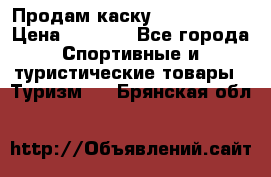 Продам каску
Цена Все города
Спортивные и туристические товары
Туризм Брянская обл

http://Объявлений.сайт